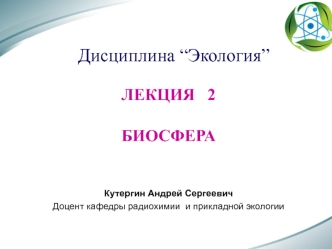 Дисциплина “Экология”

ЛЕКЦИЯ 2

БИОСФЕРА

Кутергин Андрей Сергеевич
Доцент кафедры радиохимии и прикладной экологии